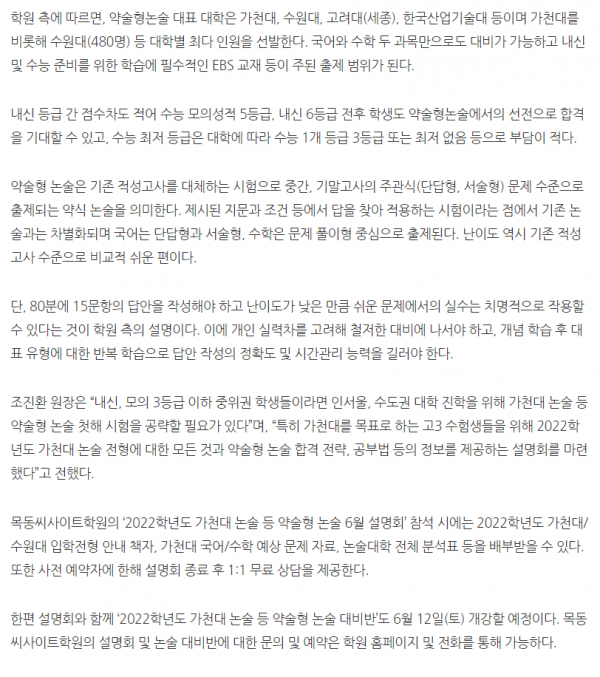 학원 측에 따르면, 약술형논술 대표 대학은 가천대, 수원대, 고려대(세종), 한국산업기술대 등이며 가천대를 비롯해 수원대(480명) 등 대학별 최다 인원을 선발한다. 국어와 수학 두 과목만으로도 대비가 가능하고 내신 및 수능 준비를 위한 학습에 필수적인 EBS 교재 등이 주된 출제 범위가 된다.

내신 등급 간 점수차도 적어 수능 모의성적 5등급, 내신 6등급 전후 학생도 약술형논술에서의 선전으로 합격을 기대할 수 있고, 수능 최저 등급은 대학에 따라 수능 1개 등급 3등급 또는 최저 없음 등으로 부담이 적다.

약술형 논술은 기존 적성고사를 대체하는 시험으로 중간, 기말고사의 주관식(단답형, 서술형) 문제 수준으로 출제되는 약식 논술을 의미한다. 제시된 지문과 조건 등에서 답을 찾아 적용하는 시험이라는 점에서 기존 논술과는 차별화되며 국어는 단답형과 서술형, 수학은 문제 풀이형 중심으로 출제된다. 난이도 역시 기존 적성고사 수준으로 비교적 쉬운 편이다.

단, 80분에 15문항의 답안을 작성해야 하고 난이도가 낮은 만큼 쉬운 문제에서의 실수는 치명적으로 작용할 수 있다는 것이 학원 측의 설명이다. 이에 개인 실력차를 고려해 철저한 대비에 나서야 하고, 개념 학습 후 대표 유형에 대한 반복 학습으로 답안 작성의 정확도 및 시간관리 능력을 길러야 한다.

조진환 원장은 “내신, 모의 3등급 이하 중위권 학생들이라면 인서울, 수도권 대학 진학을 위해 가천대 논술 등 약술형 논술 첫해 시험을 공략할 필요가 있다”며, “특히 가천대를 목표로 하는 고3 수험생들을 위해 2022학년도 가천대 논술 전형에 대한 모든 것과 약술형 논술 합격 전략, 공부법 등의 정보를 제공하는 설명회를 마련했다”고 전했다.

목동씨사이트학원의 ‘2022학년도 가천대 논술 등 약술형 논술 6월 설명회’ 참석 시에는 2022학년도 가천대/수원대 입학전형 안내 책자, 가천대 국어/수학 예상 문제 자료, 논술대학 전체 분석표 등을 배부받을 수 있다. 또한 사전 예약자에 한해 설명회 종료 후 1:1 무료 상담을 제공한다.

한편 설명회와 함께 ‘2022학년도 가천대 논술 등 약술형 논술 대비반’도 6월 12일(토) 개강할 예정이다. 목동씨사이트학원의 설명회 및 논술 대비반에 대한 문의 및 예약은 학원 홈페이지 및 전화를 통해 가능하다.